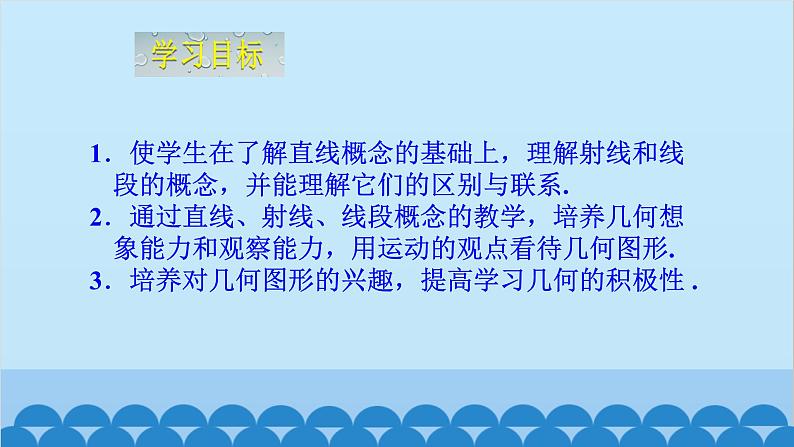 学习目标

1．使学生在了解直线概念的基础上，理解射线和线段的概念，并能理解它们的区别与联系.

2．通过直线、射线、线段概念的教学，培养几何想象能力和观察能力，用运动的观点看待几何图形.

3．培养对几何图形的兴趣，提高学习几何的积极性 .